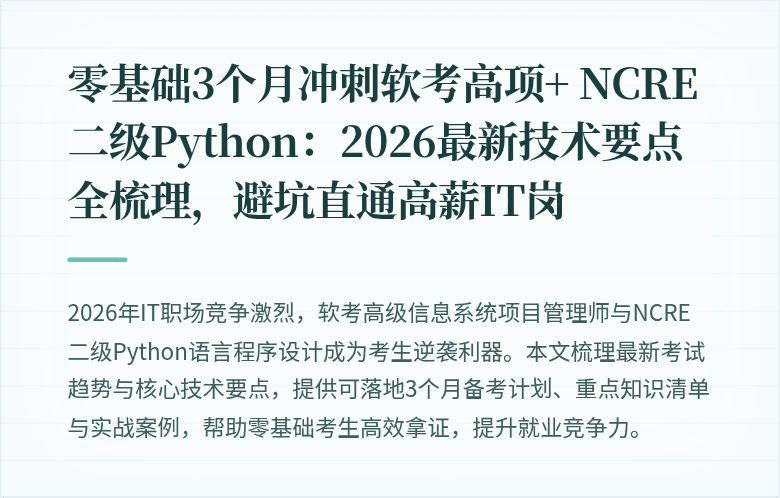 零基础3个月冲刺软考高项+ NCRE二级Python：2026最新技术要点全梳理，避坑直通高薪IT岗

2026年IT职场竞争激烈，软考高级信息系统项目管理师与NCRE二级Python语言程序设计成为考生逆袭利器。本文梳理最新考试趋势与核心技术要点，提供可落地3个月备考计划、重点知识清单与实战案例，帮助零基础考生高效拿证，提升就业竞争力。